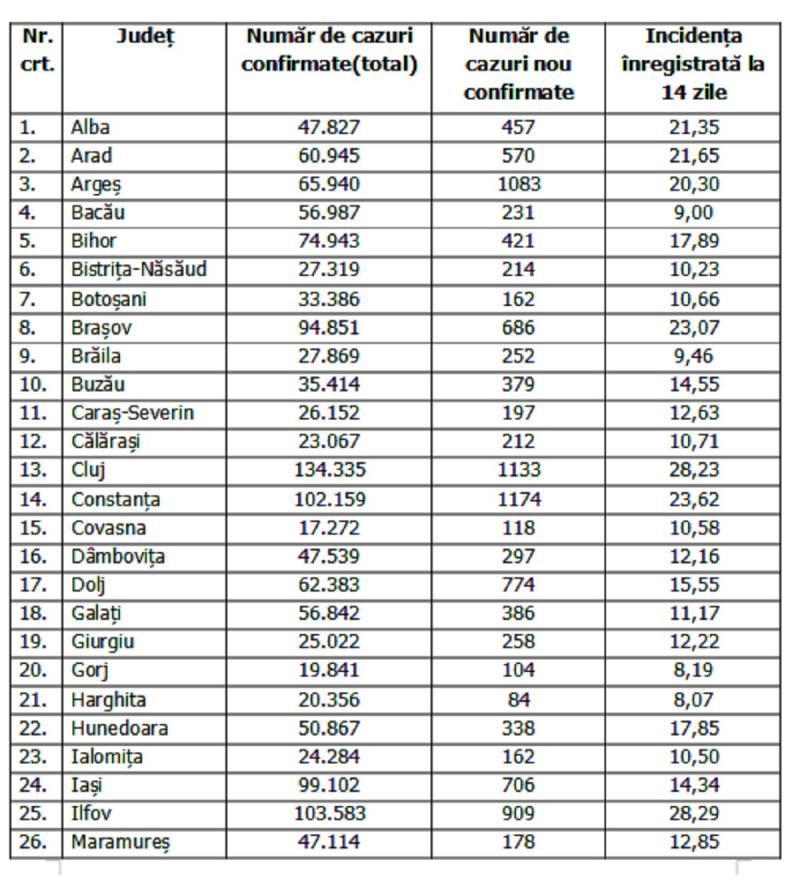 | Nr. crt. | Județ | Număr de cazuri confirmate(total) | Număr de cazuri nou confirmate | Incidența înregistrată la 14 zile |
|---|---|---|---|---|
| 1. | Alba | 47.827 | 457 | 21,35 |
| 2. | Arad | 60.945 | 570 | 21,65 |
| 3. | Argeș | 65.940 | 1083 | 20,30 |
| 4. | Bacău | 56.987 | 231 | 9,00 |
| 5. | Bihor | 74.943 | 421 | 17,89 |
| 6. | Bistrița-Năsăud | 27.319 | 214 | 10,23 |
| 7. | Botoșani | 33.386 | 162 | 10,66 |
| 8. | Brașov | 94.851 | 686 | 23,07 |
| 9. | Brăila | 27.869 | 252 | 9,46 |
| 10. | Buzău | 35.414 | 379 | 14,55 |
| 11. | Caraș-Severin | 26.152 | 197 | 12,63 |
| 12. | Călărași | 23.067 | 212 | 10,71 |
| 13. | Cluj | 134.335 | 1133 | 28,23 |
| 14. | Constanța | 102.159 | 1174 | 23,62 |
| 15. | Covasna | 17.272 | 118 | 10,58 |
| 16. | Dâmbovița | 47.539 | 297 | 12,16 |
| 17. | Dolj | 62.383 | 774 | 15,55 |
| 18. | Galați | 56.842 | 386 | 11,17 |
| 19. | Giurgiu | 25.022 | 258 | 12,22 |
| 20. | Gorj | 19.841 | 104 | 8,19 |
| 21. | Harghita | 20.356 | 84 | 8,07 |
| 22. | Hunedoara | 50.867 | 338 | 17,85 |
| 23. | Ialomița | 24.284 | 162 | 10,50 |
| 24. | Iași | 99.102 | 706 | 14,34 |
| 25. | Ilfov | 103.583 | 909 | 28,29 |
| 26. | Maramureș | 47.114 | 178 | 12,85 |